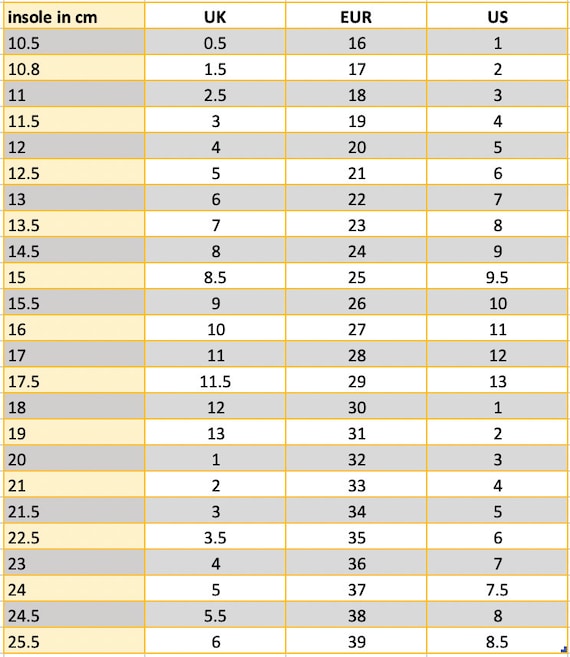 | insole in cm | UK | EUR | US |
|---|---|---|---|
| 10.5 | 0.5 | 16 | 1 |
| 10.8 | 1.5 | 17 | 2 |
| 11 | 2.5 | 18 | 3 |
| 11.5 | 3 | 19 | 4 |
| 12 | 4 | 20 | 5 |
| 12.5 | 5 | 21 | 6 |
| 13 | 6 | 22 | 7 |
| 13.5 | 7 | 23 | 8 |
| 14.5 | 8 | 24 | 9 |
| 15 | 8.5 | 25 | 9.5 |
| 15.5 | 9 | 26 | 10 |
| 16 | 10 | 27 | 11 |
| 17 | 11 | 28 | 12 |
| 17.5 | 11.5 | 29 | 13 |
| 18 | 12 | 30 | 1 |
| 19 | 13 | 31 | 2 |
| 20 | 1 | 32 | 3 |
| 21 | 2 | 33 | 4 |
| 21.5 | 3 | 34 | 5 |
| 22.5 | 3.5 | 35 | 6 |
| 23 | 4 | 36 | 7 |
| 24 | 5 | 37 | 7.5 |
| 24.5 | 5.5 | 38 | 8 |
| 25.5 | 6 | 39 | 8.5 |